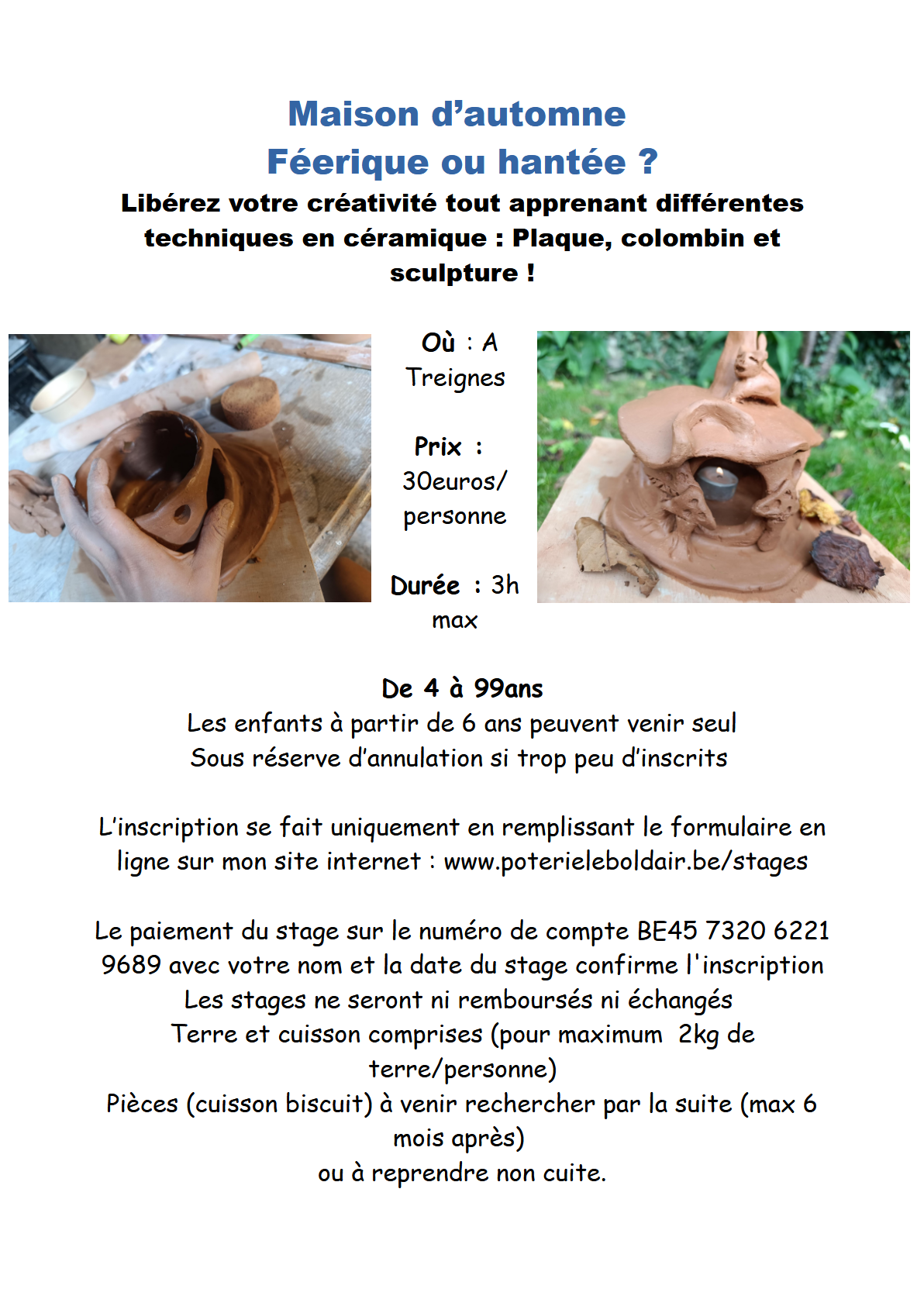 Maison d'automne
Féerique ou hantée ?

Libérez votre créativité tout apprenant différentes techniques en céramique : Plaque, colombin et sculpture !

Où : A Treignes

Prix : 30euros/ personne

Durée : 3h max

De 4 à 99ans
Les enfants à partir de 6 ans peuvent venir seul
Sous réserve d'annulation si trop peu d'inscrits

L'inscription se fait uniquement en remplissant le formulaire en ligne sur mon site internet : www.poterieleboldair.be/stages

Le paiement du stage sur le numéro de compte BE45 7320 6221 9689 avec votre nom et la date du stage confirme l'inscription
Les stages ne seront ni remboursés ni échangés
Terre et cuisson comprises (pour maximum 2kg de terre/personne)
Pièces (cuisson biscuit) à venir rechercher par la suite (max 6 mois après)
ou à reprendre non cuite.